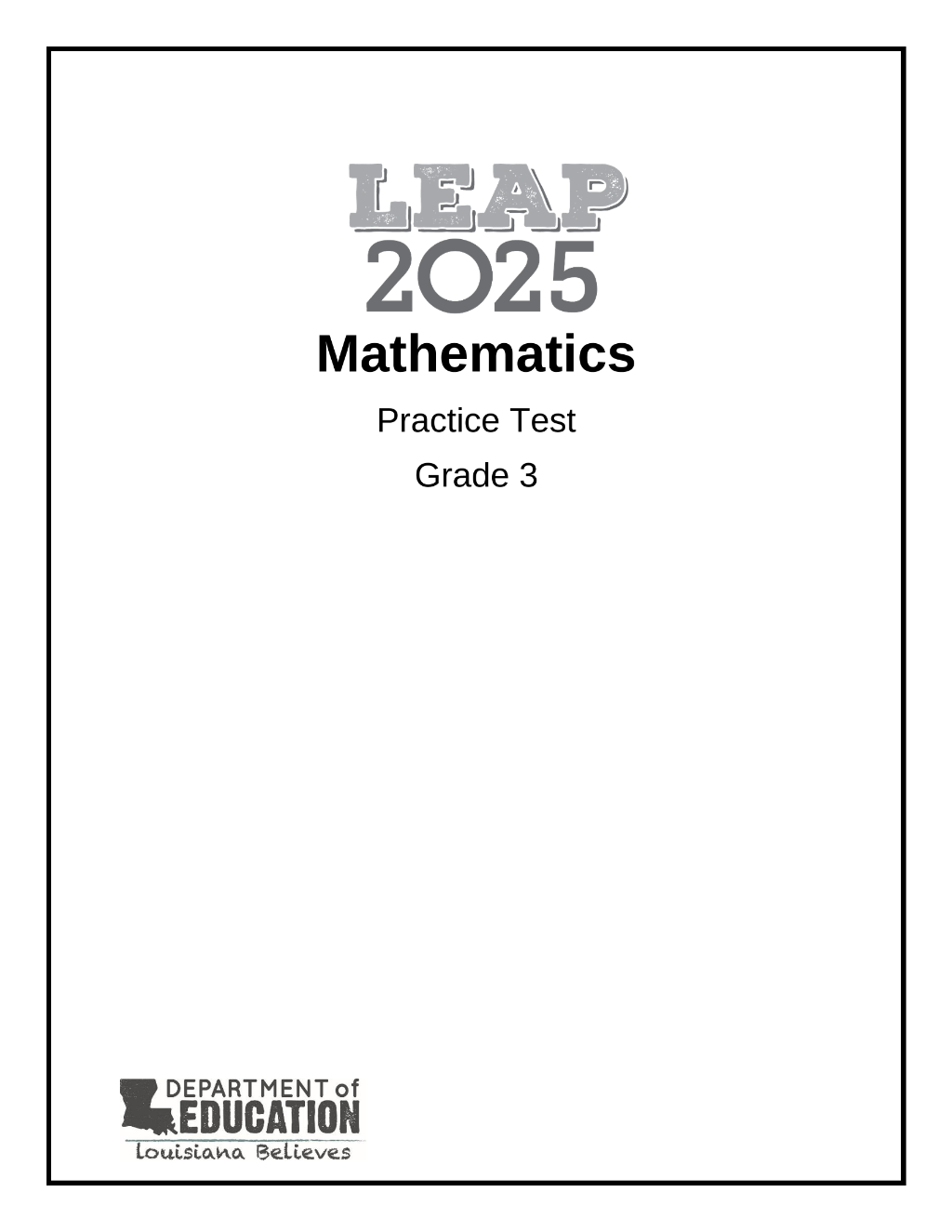 LEAP
2025

Mathematics

Practice Test

Grade 3

DEPARTMENT of
EDUCATION
Louisiana Believes